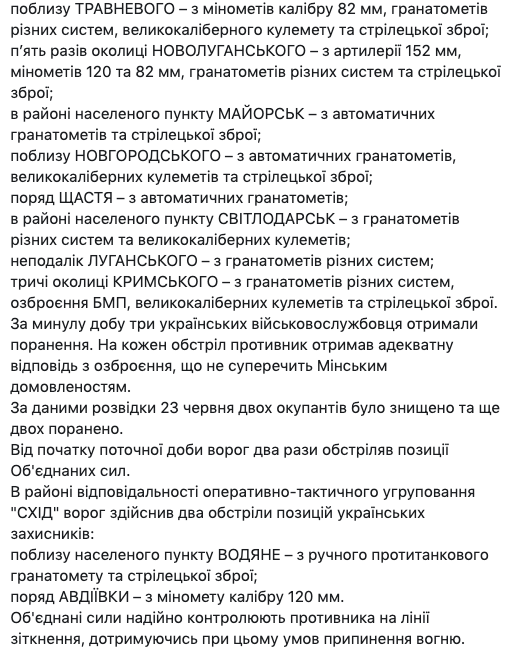 поблизу ТРАВНЕВОГО – з мінометів калібру 82 мм, гранатометів різних систем, великокаліберного кулемету та стрілецької зброї;
п'ять разів околиці НОВОЛУГАНСЬКОГО – з артилерії 152 мм, мінометів 120 та 82 мм, гранатометів різних систем та стрілецької зброї;
в районі населеного пункту МАЙОРСЬК – з автоматичних гранатометів та стрілецької зброї;
поблизу НОВГОРОДСЬКОГО – з автоматичних гранатометів, великокаліберних кулеметів та стрілецької зброї;
поряд ЩАСТЯ – з автоматичних гранатометів;
в районі населеного пункту СВІТЛОДАРСЬК – з гранатометів різних систем та великокаліберних кулеметів;
неподалік ЛУГАНСЬКОГО – з гранатометів різних систем;
тричі околиці КРИМСЬКОГО – з гранатометів різних систем, озброєння БМП, великокаліберних кулеметів та стрілецької зброї.
За минулу добу три українських військовослужбовця отримали поранення. На кожен обстріл противник отримав адекватну відповідь з озброєння, що не суперечить Мінським домовленостям.
За даними розвідки 23 червня двох окупантів було знищено та ще двох поранено.
Від початку поточної доби ворог два рази обстріляв позиції Об'єднаних сил.
В районі відповідальності оперативно-тактичного угруповання "СХІД" ворог здійснив два обстріли позицій українських захисників:
поблизу населеного пункту ВОДЯНЕ – з ручного протитанкового гранатомету та стрілецької зброї;
поряд АВДІЇВКИ – з міномету калібру 120 мм.
Об'єднані сили надійно контролюють противника на лінії зіткнення, дотримуючись при цьому умов припинення вогню.